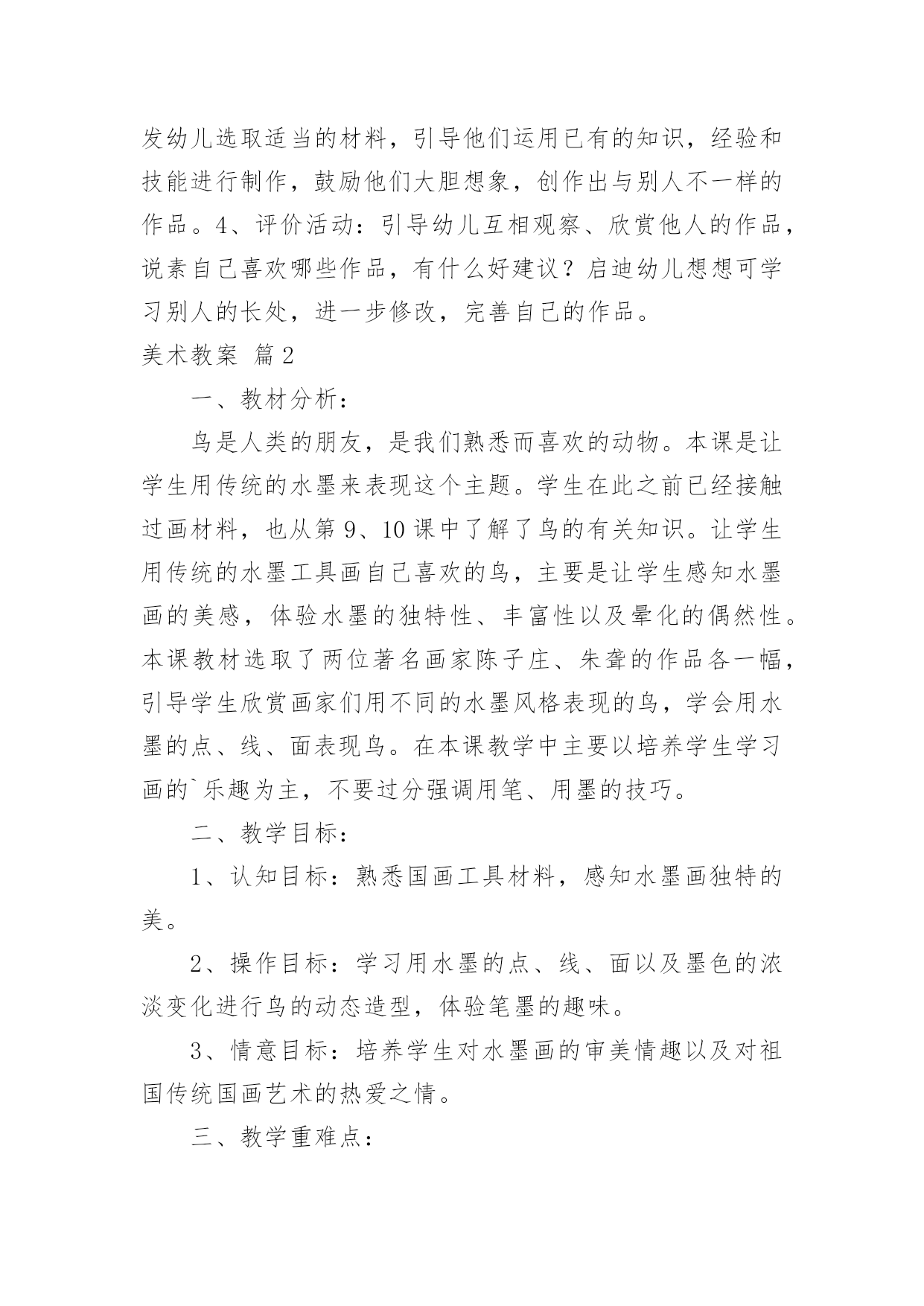 发幼儿选取适当的材料，引导他们运用已有的知识，经验和技能进行制作，鼓励他们大胆想象，创作出与别人不一样的作品。4、评价活动：引导幼儿互相观察、欣赏他人的作品，说素自己喜欢哪些作品，有什么好建议？启迪幼儿想想可学习别人的长处，进一步修改，完善自己的作品。

美术教案 篇2

一、教材分析：

鸟是人类的朋友，是我们熟悉而喜欢的动物。本课是让学生用传统的水墨来表现这个主题。学生在此之前已经接触过画材料，也从第9、10课中了解了鸟的有关知识。让学生用传统的水墨工具画自己喜欢的鸟，主要是让学生感知水墨画的美感，体验水墨的独特性、丰富性以及晕化的偶然性。本课教材选取了两位著名画家陈子庄、朱耷的作品各一幅，引导学生欣赏画家们用不同的水墨风格表现的鸟，学会用水墨的点、线、面表现鸟。在本课教学中主要以培养学生学习画的`乐趣为主，不要过分强调用笔、用墨的技巧。

二、教学目标：

1、认知目标：熟悉国画工具材料，感知水墨画独特的美。

2、操作目标：学习用水墨的点、线、面以及墨色的浓淡变化进行鸟的动态造型，体验笔墨的趣味。

3、情意目标：培养学生对水墨画的审美情趣以及对祖国传统国画艺术的热爱之情。

三、教学重难点：